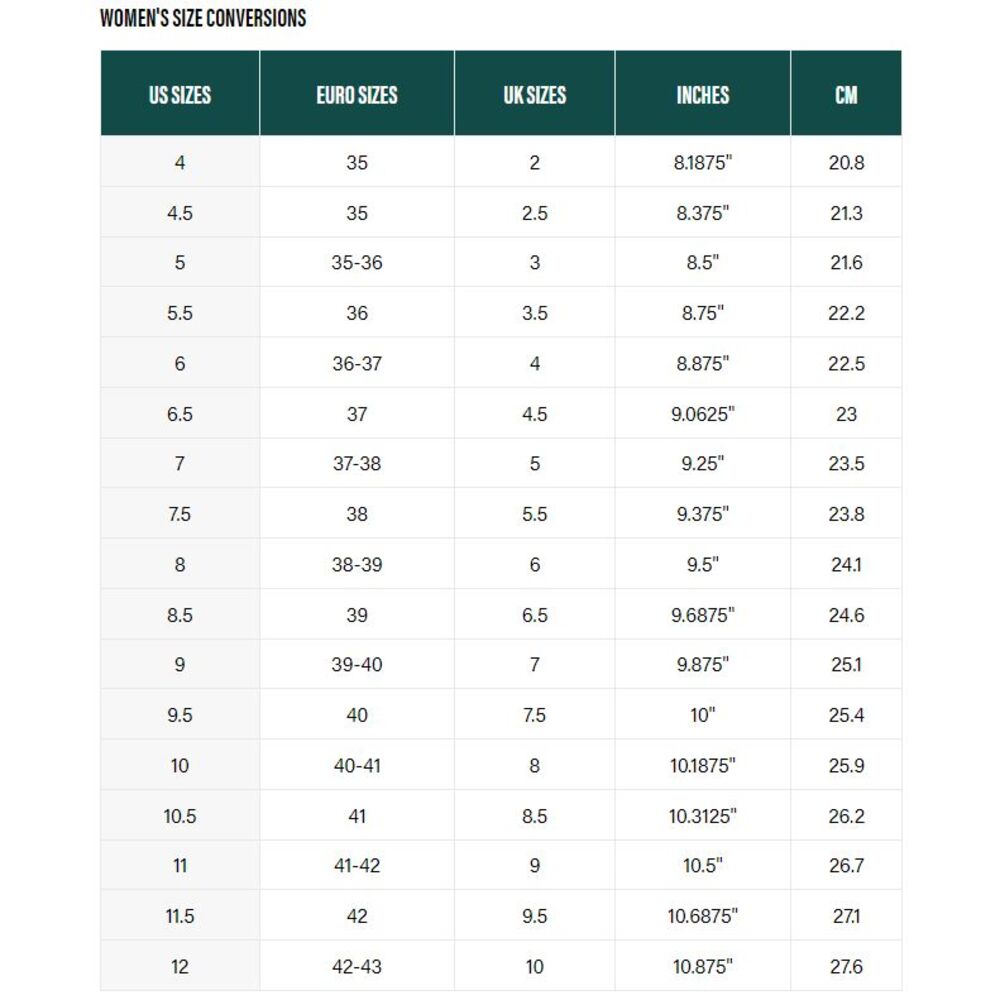 WOMEN'S SIZE CONVERSIONS

| US SIZES | EURO SIZES | UK SIZES | INCHES | CM |
|---|---|---|---|---|
| 4 | 35 | 2 | 8.1875" | 20.8 |
| 4.5 | 35 | 2.5 | 8.375" | 21.3 |
| 5 | 35-36 | 3 | 8.5" | 21.6 |
| 5.5 | 36 | 3.5 | 8.75" | 22.2 |
| 6 | 36-37 | 4 | 8.875" | 22.5 |
| 6.5 | 37 | 4.5 | 9.0625" | 23 |
| 7 | 37-38 | 5 | 9.25" | 23.5 |
| 7.5 | 38 | 5.5 | 9.375" | 23.8 |
| 8 | 38-39 | 6 | 9.5" | 24.1 |
| 8.5 | 39 | 6.5 | 9.6875" | 24.6 |
| 9 | 39-40 | 7 | 9.875" | 25.1 |
| 9.5 | 40 | 7.5 | 10" | 25.4 |
| 10 | 40-41 | 8 | 10.1875" | 25.9 |
| 10.5 | 41 | 8.5 | 10.3125" | 26.2 |
| 11 | 41-42 | 9 | 10.5" | 26.7 |
| 11.5 | 42 | 9.5 | 10.6875" | 27.1 |
| 12 | 42-43 | 10 | 10.875" | 27.6 |